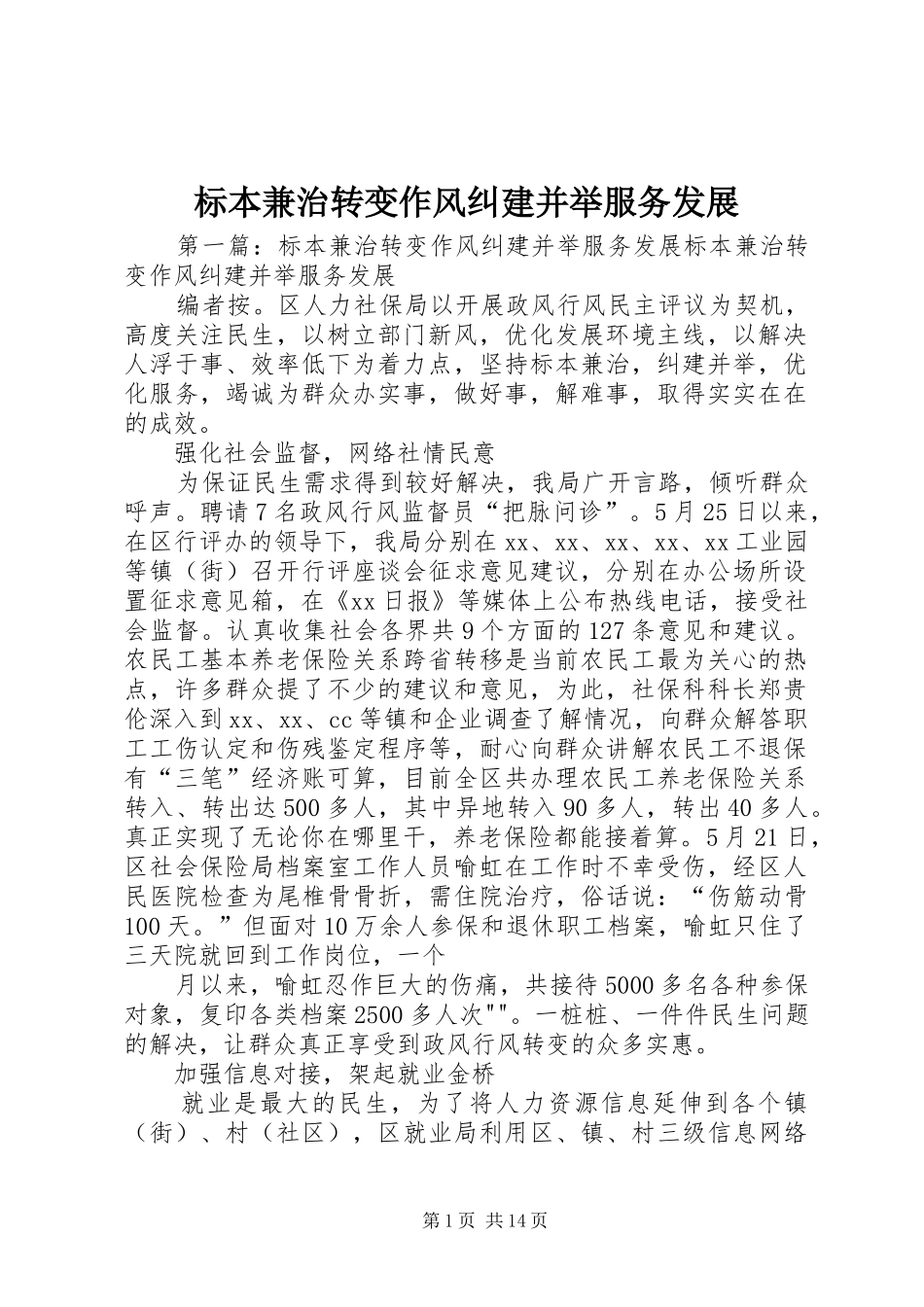 标本兼治转变作风纠建并举服务发展

第一篇：标本兼治转变作风纠建并举服务发展标本兼治转变作风纠建并举服务发展

编者按。区人力社保局以开展政风行风民主评议为契机，高度关注民生，以树立部门新风，优化发展环境主线，以解决人浮于事、效率低下为着力点，坚持标本兼治，纠建并举，优化服务，竭诚为群众办实事，做好事，解难事，取得实实在在的成效。

强化社会监督，网络社情民意

为保证民生需求得到较好解决，我局广开言路，倾听群众呼声。聘请7名政风行风监督员“把脉问诊”。5月25日以来，在区行评办的领导下，我局分别在xx、xx、xx、xx、xx工业园等镇（街）召开行评座谈会征求意见建议，分别在办公场所设置征求意见箱，在《xx日报》等媒体上公布热线电话，接受社会监督。认真收集社会各界共9个方面的127条意见和建议。农民工基本养老保险关系跨省转移是当前农民工最为关心的热点，许多群众提了不少的建议和意见，为此，社保科科长郑贵伦深入到xx、xx、cc等镇和企业调查了解情况，向群众解答职工工伤认定和伤残鉴定程序等，耐心向群众讲解农民工不退保有“三笔”经济账可算，目前全区共办理农民工养老保险关系转入、转出达500多人，其中异地转入90多人，转出40多人。真正实现了无论你在哪里干，养老保险都能接着算。5月21日，区社会保险局档案室工作人员喻虹在工作时不幸受伤，经区人民医院检查为尾椎骨骨折，需住院治疗，俗话说：“伤筋动骨100天。”但面对10万余人参保和退休职工档案，喻虹只住了三天院就回到工作岗位，一个

月以来，喻虹忍作巨大的伤痛，共接待5000多名各种参保对象，复印各类档案2500多人次""。一桩桩、一件件民生问题的解决，让群众真正享受到政风行风转变的众多实惠。

加强信息对接，架起就业金桥

就业是最大的民生，为了将人力资源信息延伸到各个镇（街）、村（社区），区就业局利用区、镇、村三级信息网络

第1页 共14页